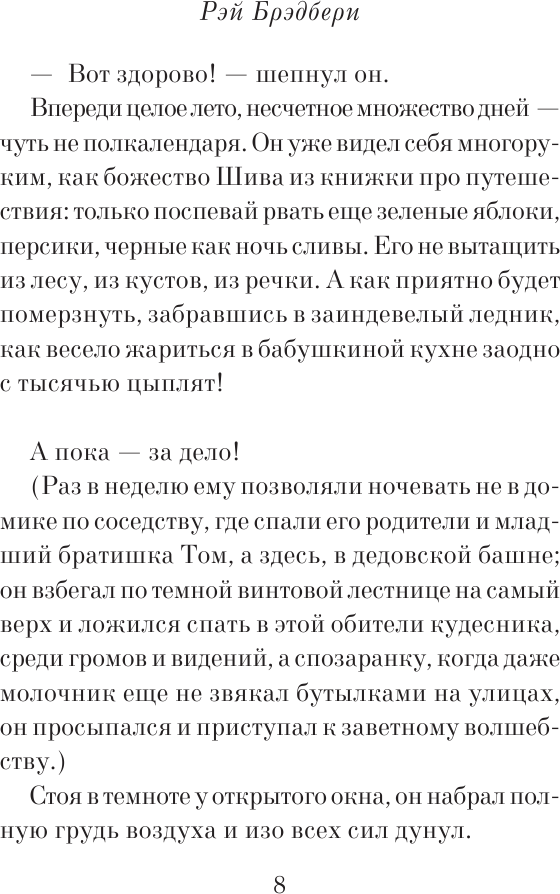 Рэй Брэдбери

— Вот здорово! — шепнул он.

Впереди целое лето, несчетное множество дней — чуть не полкалендаря. Он уже видел себя многоруким, как божество Шива из книжки про путешествия: только поспевай рвать еще зеленые яблоки, персики, черные как ночь сливы. Его не вытащить из лесу, из кустов, из речки. А как приятно будет померзнуть, забравшись в заиндевелый ледник, как весело жариться в бабушкиной кухне заодно с тысячью цыплят!

А пока — за дело!

(Раз в неделю ему позволяли ночевать не в домике по соседству, где спали его родители и младший братишка Том, а здесь, в дедовской башне; он взбегал по темной винтовой лестнице на самый верх и ложился спать в этой обители кудесника, среди громов и видений, а спозаранку, когда даже молочник еще не звякал бутылками на улицах, он просыпался и приступал к заветному волшебству.)

Стоя в темноте у открытого окна, он набрал полную грудь воздуха и изо всех сил дунул.

8